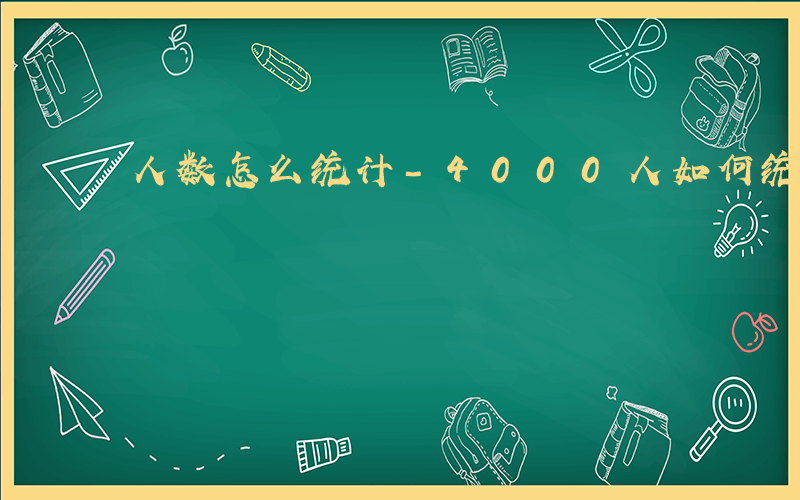 人数怎么统计-4000人如何统